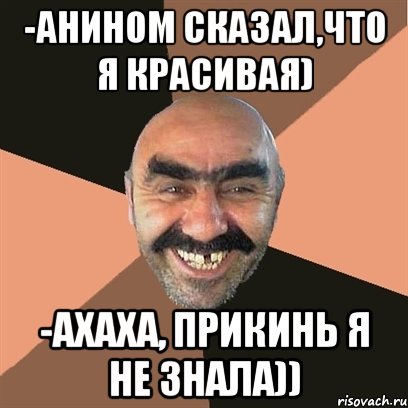 -АНИНОМ СКАЗАЛ,ЧТО Я КРАСИВАЯ)

-АХАХА, ПРИКИНЬ Я НЕ ЗНАЛА))

risovach.ru